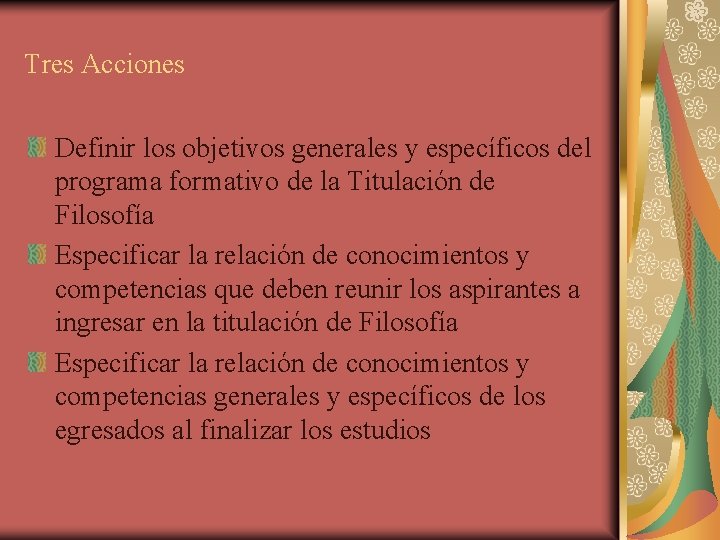 Tres Acciones

Definir los objetivos generales y específicos del programa formativo de la Titulación de Filosofía

Especificar la relación de conocimientos y competencias que deben reunir los aspirantes a ingresar en la titulación de Filosofía

Especificar la relación de conocimientos y competencias generales y específicos de los egresados al finalizar los estudios